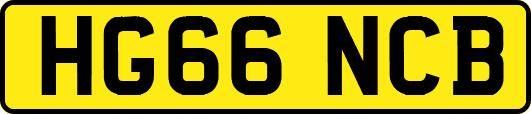 HG66 NCB